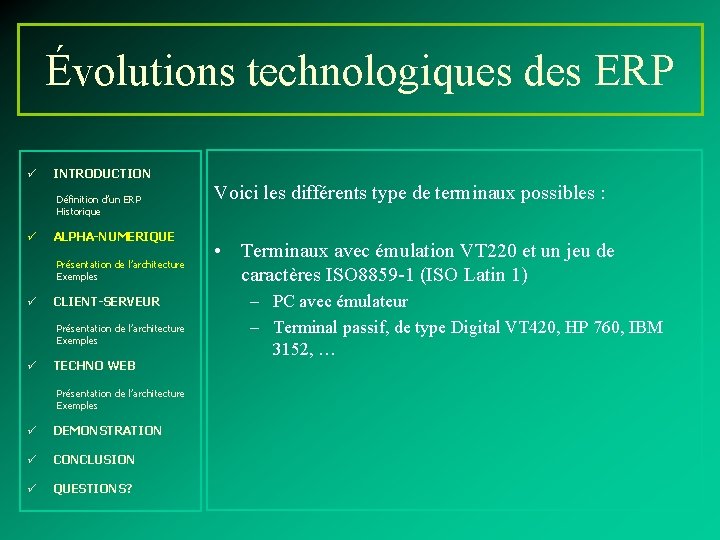 Évolutions technologiques des ERP

✓ INTRODUCTION

Définition d'un ERP
Historique

✓ ALPHA-NUMERIQUE

Présentation de l'architecture
Exemples

✓ CLIENT-SERVEUR

Présentation de l'architecture
Exemples

✓ TECHNO WEB

Présentation de l'architecture
Exemples

✓ DEMONSTRATION

✓ CONCLUSION

✓ QUESTIONS?

Voici les différents type de terminaux possibles :

• Terminaux avec émulation VT220 et un jeu de caractères ISO8859-1 (ISO Latin 1)
– PC avec émulateur
– Terminal passif, de type Digital VT420, HP 760, IBM 3152, …